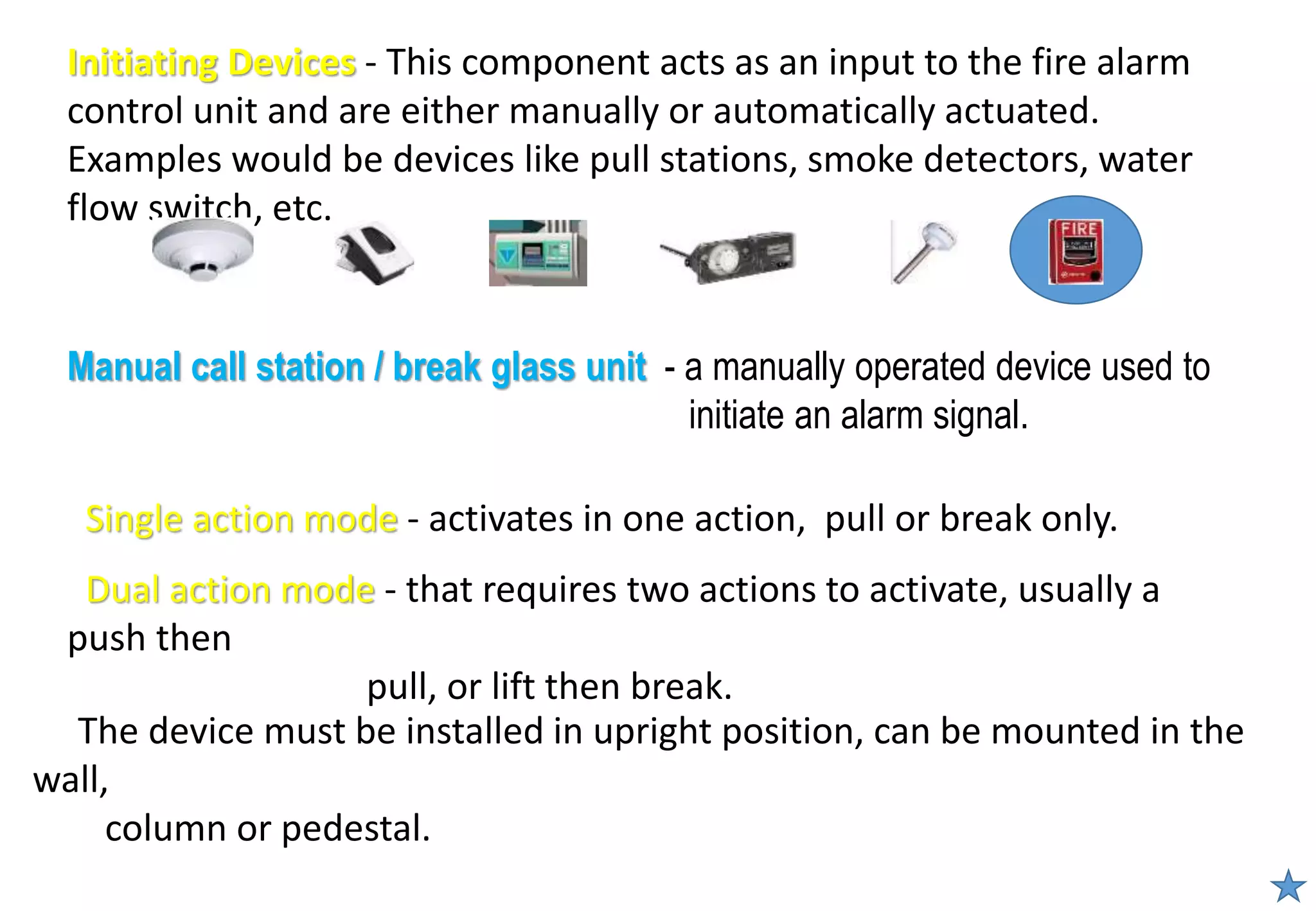 Initiating Devices - This component acts as an input to the fire alarm control unit and are either manually or automatically actuated. Examples would be devices like pull stations, smoke detectors, water flow switch, etc.

FIRE

Manual call station / break glass unit - a manually operated device used to initiate an alarm signal.

Single action mode - activates in one action, pull or break only.

Dual action mode - that requires two actions to activate, usually a push then pull, or lift then break.

The device must be installed in upright position, can be mounted in the wall, column or pedestal.